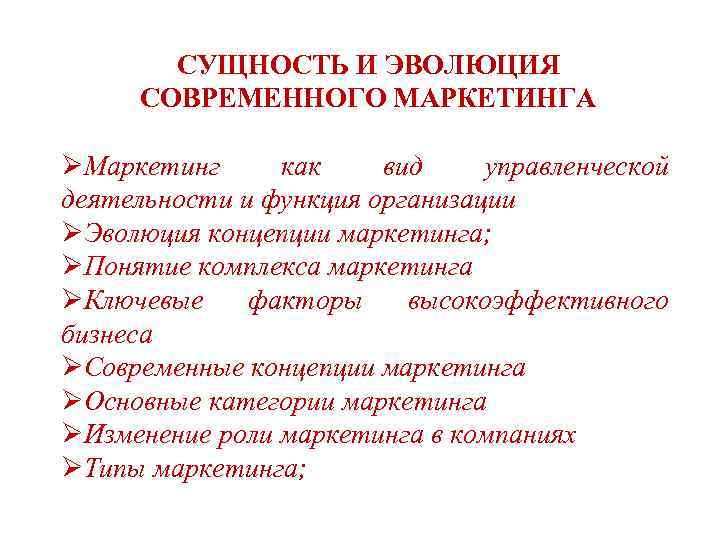 СУЩНОСТЬ И ЭВОЛЮЦИЯ СОВРЕМЕННОГО МАРКЕТИНГА

➢Маркетинг как вид управленческой деятельности и функция организации
➢Эволюция концепции маркетинга;
➢Понятие комплекса маркетинга
➢Ключевые факторы высокоэффективного бизнеса
➢Современные концепции маркетинга
➢Основные категории маркетинга
➢Изменение роли маркетинга в компаниях
➢Типы маркетинга;